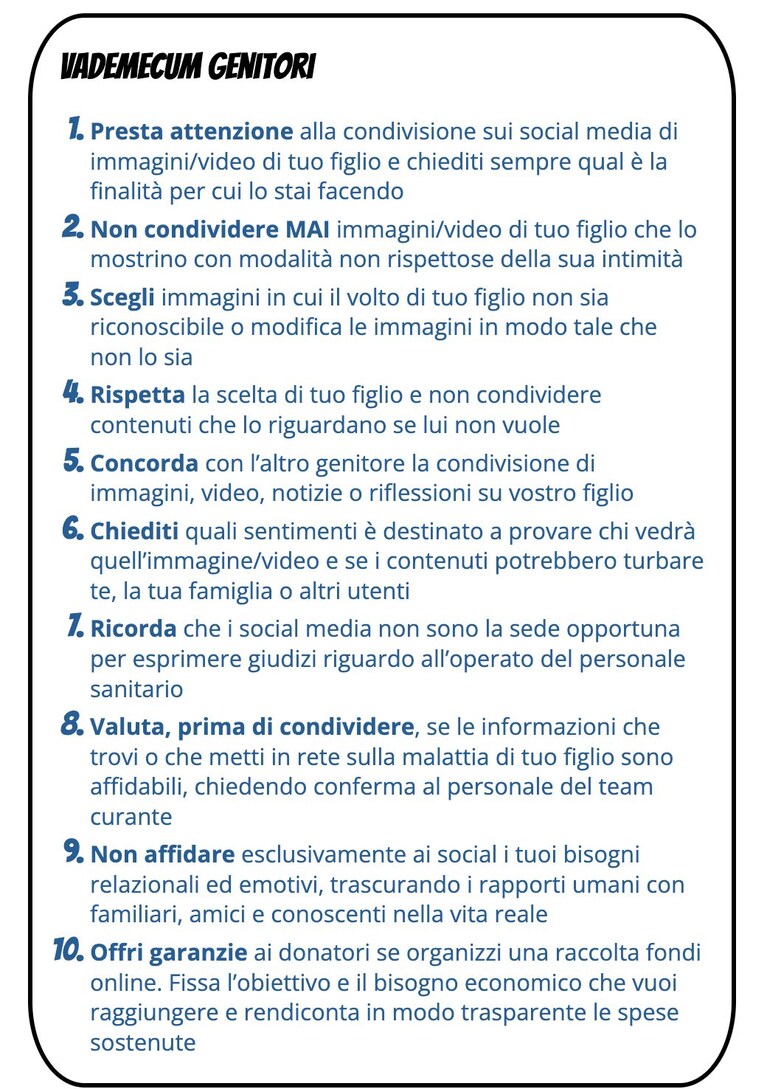 VADEMECUM GENITORI

1. Presta attenzione alla condivisione sui social media di immagini/video di tuo figlio e chiediti sempre qual è la finalità per cui lo stai facendo

2. Non condividere MAI immagini/video di tuo figlio che lo mostrino con modalità non rispettose della sua intimità

3. Scegli immagini in cui il volto di tuo figlio non sia riconoscibile o modifica le immagini in modo tale che non lo sia

4. Rispetta la scelta di tuo figlio e non condividere contenuti che lo riguardano se lui non vuole

5. Concorda con l'altro genitore la condivisione di immagini, video, notizie o riflessioni su vostro figlio

6. Chiediti quali sentimenti è destinato a provare chi vedrà quell'immagine/video e se i contenuti potrebbero turbare te, la tua famiglia o altri utenti

7. Ricorda che i social media non sono la sede opportuna per esprimere giudizi riguardo all'operato del personale sanitario

8. Valuta, prima di condividere, se le informazioni che trovi o che metti in rete sulla malattia di tuo figlio sono affidabili, chiedendo conferma al personale del team curante

9. Non affidare esclusivamente ai social i tuoi bisogni relazionali ed emotivi, trascurando i rapporti umani con familiari, amici e conoscenti nella vita reale

10. Offri garanzie ai donatori se organizzi una raccolta fondi online. Fissa l'obiettivo e il bisogno economico che vuoi raggiungere e rendiconta in modo trasparente le spese sostenute